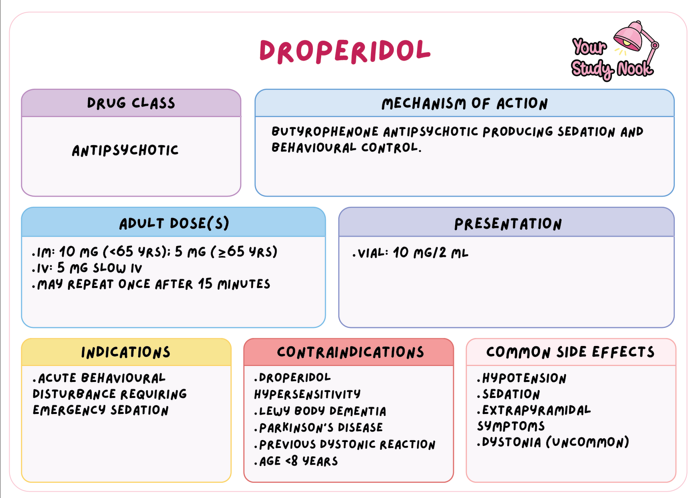 DROPERIDOL

Your Study Nook

DRUG CLASS

ANTIPSYCHOTIC

MECHANISM OF ACTION

BUTYROPHENONE ANTIPSYCHOTIC PRODUCING SEDATION AND BEHAVIOURAL CONTROL.

ADULT DOSE(S)

.IM: 10 MG (<65 YRS); 5 MG (≥65 YRS)
.IV: 5 MG SLOW IV
.MAY REPEAT ONCE AFTER 15 MINUTES

PRESENTATION

.VIAL: 10 MG/2 ML

INDICATIONS

.ACUTE BEHAVIOURAL DISTURBANCE REQUIRING EMERGENCY SEDATION

CONTRAINDICATIONS

.DROPERIDOL HYPERSENSITIVITY
.LEWY BODY DEMENTIA
.PARKINSON'S DISEASE
.PREVIOUS DYSTONIC REACTION
.AGE <8 YEARS

COMMON SIDE EFFECTS

.HYPOTENSION
.SEDATION
.EXTRAPYRAMIDAL SYMPTOMS
.DYSTONIA (UNCOMMON)